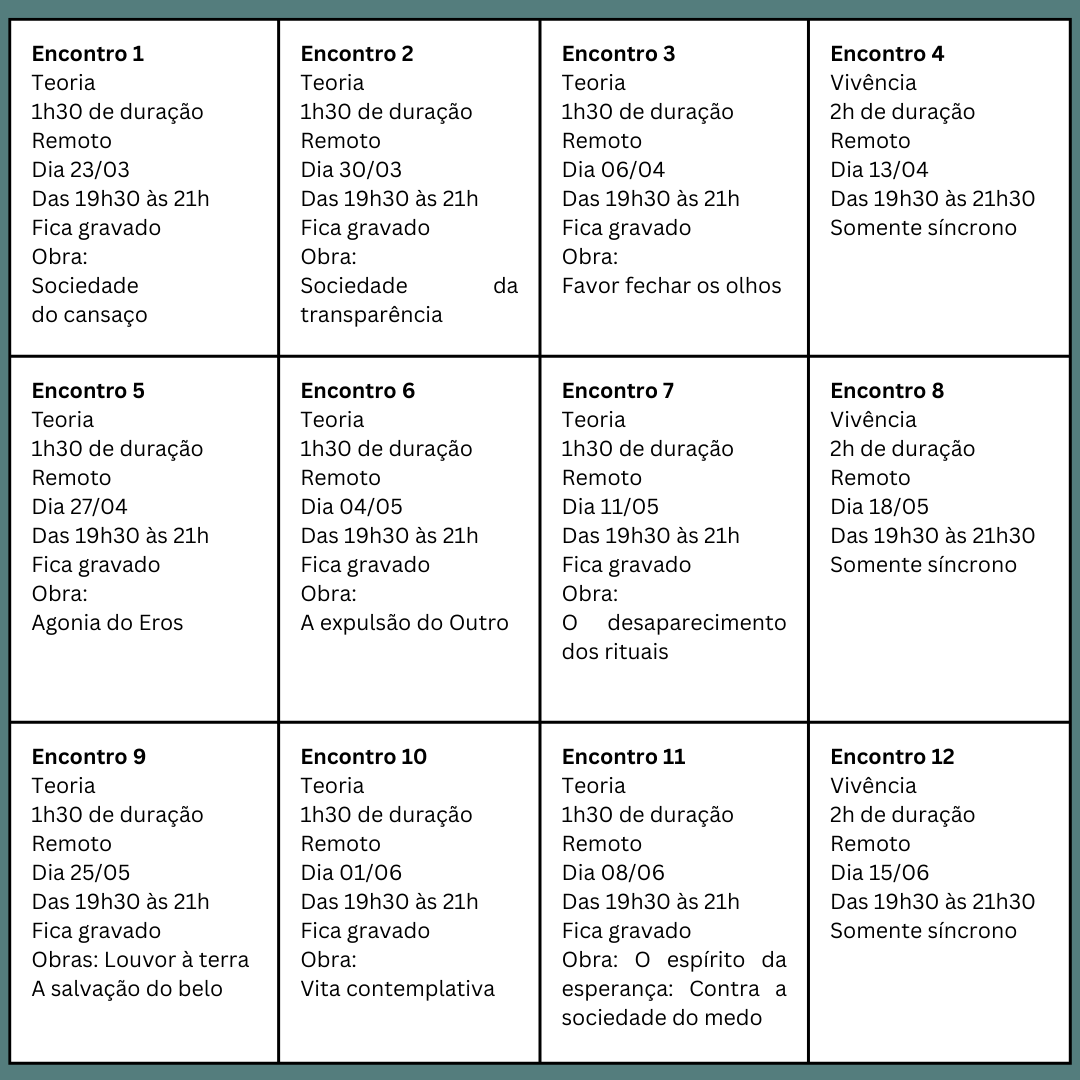 | | | | |
|---|---|---|---|
| **Encontro 1** Teoria 1h30 de duração Remoto Dia 23/03 Das 19h30 às 21h Fica gravado Obra: Sociedade do cansaço | **Encontro 2** Teoria 1h30 de duração Remoto Dia 30/03 Das 19h30 às 21h Fica gravado Obra: Sociedade da transparência | **Encontro 3** Teoria 1h30 de duração Remoto Dia 06/04 Das 19h30 às 21h Fica gravado Obra: Favor fechar os olhos | **Encontro 4** Vivência 2h de duração Remoto Dia 13/04 Das 19h30 às 21h30 Somente síncrono |
| **Encontro 5** Teoria 1h30 de duração Remoto Dia 27/04 Das 19h30 às 21h Fica gravado Obra: Agonia do Eros | **Encontro 6** Teoria 1h30 de duração Remoto Dia 04/05 Das 19h30 às 21h Fica gravado Obra: A expulsão do Outro | **Encontro 7** Teoria 1h30 de duração Remoto Dia 11/05 Das 19h30 às 21h Fica gravado Obra: O desaparecimento dos rituais | **Encontro 8** Vivência 2h de duração Remoto Dia 18/05 Das 19h30 às 21h30 Somente síncrono |
| **Encontro 9** Teoria 1h30 de duração Remoto Dia 25/05 Das 19h30 às 21h Fica gravado Obras: Louvor à terra A salvação do belo | **Encontro 10** Teoria 1h30 de duração Remoto Dia 01/06 Das 19h30 às 21h Fica gravado Obra: Vita contemplativa | **Encontro 11** Teoria 1h30 de duração Remoto Dia 08/06 Das 19h30 às 21h Fica gravado Obra: O espírito da esperança: Contra a sociedade do medo | **Encontro 12** Vivência 2h de duração Remoto Dia 15/06 Das 19h30 às 21h30 Somente síncrono |